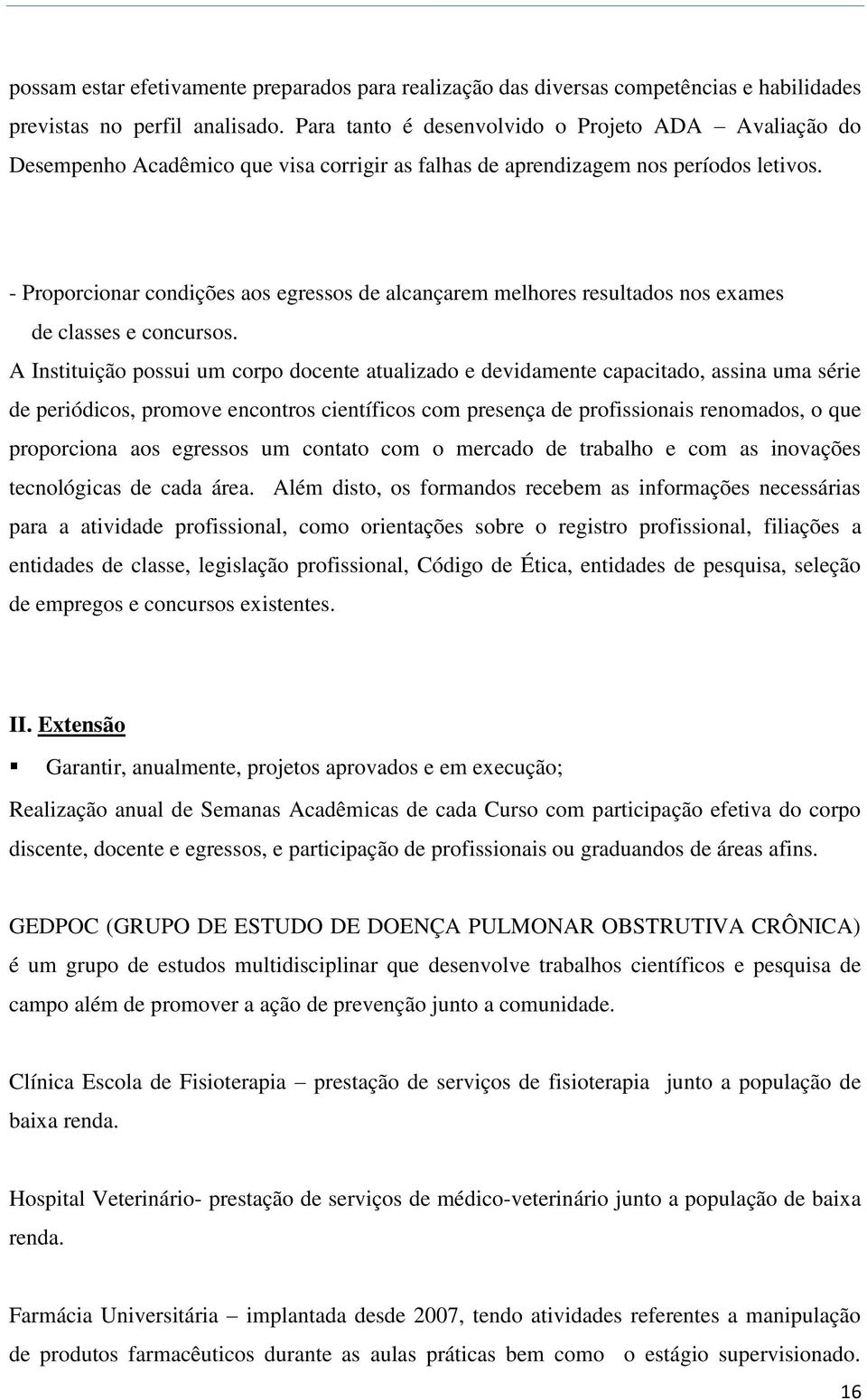 possam estar efetivamente preparados para realização das diversas competências e habilidades previstas no perfil analisado. Para tanto é desenvolvido o Projeto ADA – Avaliação do Desempenho Acadêmico que visa corrigir as falhas de aprendizagem nos períodos letivos.

- Proporcionar condições aos egressos de alcançarem melhores resultados nos exames de classes e concursos.

A Instituição possui um corpo docente atualizado e devidamente capacitado, assina uma série de periódicos, promove encontros científicos com presença de profissionais renomados, o que proporciona aos egressos um contato com o mercado de trabalho e com as inovações tecnológicas de cada área. Além disto, os formandos recebem as informações necessárias para a atividade profissional, como orientações sobre o registro profissional, filiações a entidades de classe, legislação profissional, Código de Ética, entidades de pesquisa, seleção de empregos e concursos existentes.

II. Extensão

▪ Garantir, anualmente, projetos aprovados e em execução;

Realização anual de Semanas Acadêmicas de cada Curso com participação efetiva do corpo discente, docente e egressos, e participação de profissionais ou graduandos de áreas afins.

GEDPOC (GRUPO DE ESTUDO DE DOENÇA PULMONAR OBSTRUTIVA CRÔNICA) é um grupo de estudos multidisciplinar que desenvolve trabalhos científicos e pesquisa de campo além de promover a ação de prevenção junto a comunidade.

Clínica Escola de Fisioterapia – prestação de serviços de fisioterapia junto a população de baixa renda.

Hospital Veterinário- prestação de serviços de médico-veterinário junto a população de baixa renda.

Farmácia Universitária – implantada desde 2007, tendo atividades referentes a manipulação de produtos farmacêuticos durante as aulas práticas bem como o estágio supervisionado.

16